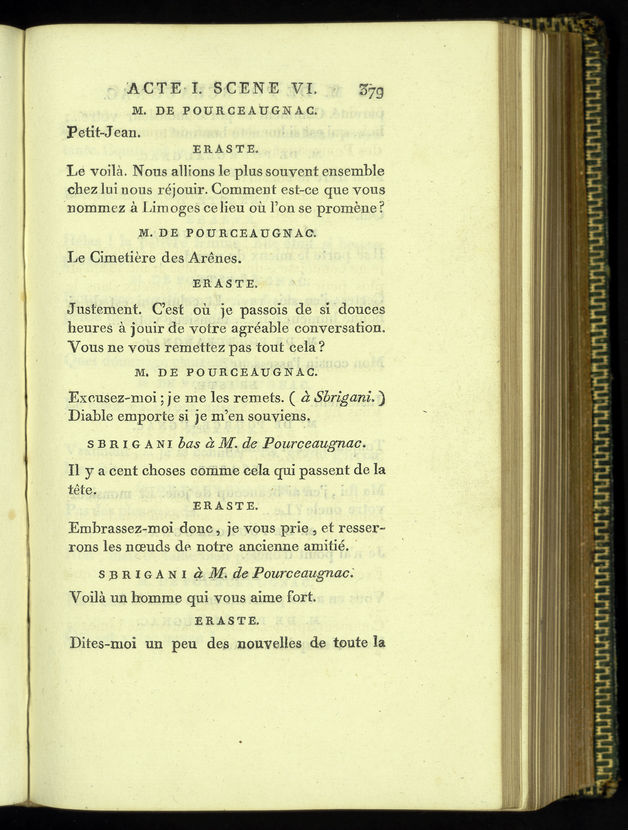 ACTE I. SCENE VI. 379

M. DE POURCEAUGNAC.

Petit-Jean.

ERASTE.

Le voilà. Nous allions le plus souvent ensemble chez lui nous réjouir. Comment est-ce que vous nommez à Limoges ce lieu où l'on se promène?

M. DE POURCEAUGNAC.

Le Cimetière des Arênes.

ERASTE.

Justement. C'est où je passois de si douces heures à jouir de votre agréable conversation. Vous ne vous remettez pas tout cela?

M. DE POURCEAUGNAC.

Excusez-moi; je me les remets. ( à Sbrigani. ) Diable emporte si je m'en souviens.

SBRIGANI bas à M. de Pourceaugnac.

Il y a cent choses comme cela qui passent de la tête.

ERASTE.

Embrassez-moi donc, je vous prie, et resserrons les nœuds de notre ancienne amitié.

SBRIGANI à M. de Pourceaugnac.

Voilà un homme qui vous aime fort.

ERASTE.

Dites-moi un peu des nouvelles de toute la